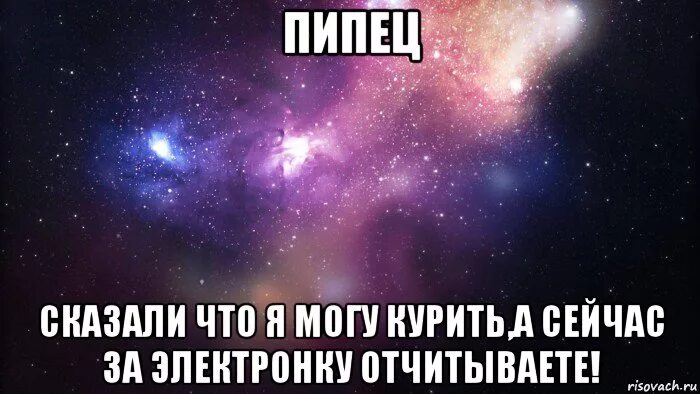 ПИПЕЦ

СКАЗАЛИ ЧТО Я МОГУ КУРИТЬ,А СЕЙЧАС ЗА ЭЛЕКТРОНКУ ОТЧИТЫВАЕТЕ!

risovach.ru